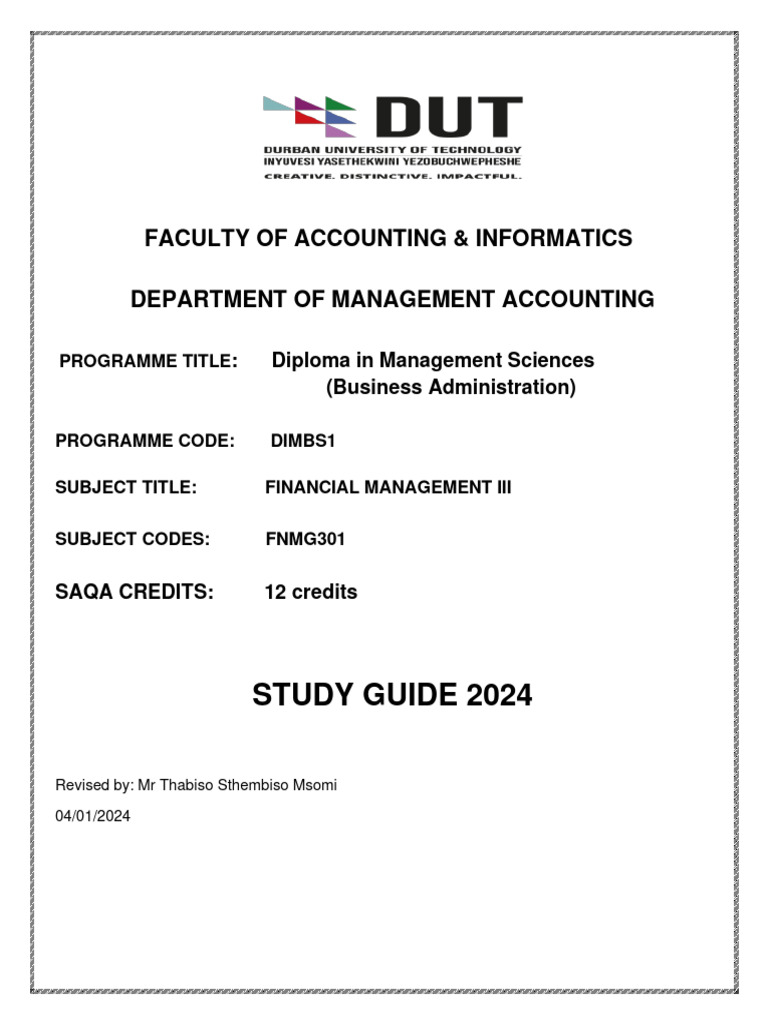 DUT
DURBAN UNIVERSITY OF TECHNOLOGY
INYUVESI YASETHEKWINI YEZOBUCHWEPHESHE
CREATIVE. DISTINCTIVE. IMPACTFUL.

FACULTY OF ACCOUNTING & INFORMATICS

DEPARTMENT OF MANAGEMENT ACCOUNTING

PROGRAMME TITLE: Diploma in Management Sciences (Business Administration)

PROGRAMME CODE: DIMBS1

SUBJECT TITLE: FINANCIAL MANAGEMENT III

SUBJECT CODES: FNMG301

SAQA CREDITS: 12 credits

STUDY GUIDE 2024

Revised by: Mr Thabiso Sthembiso Msomi

04/01/2024